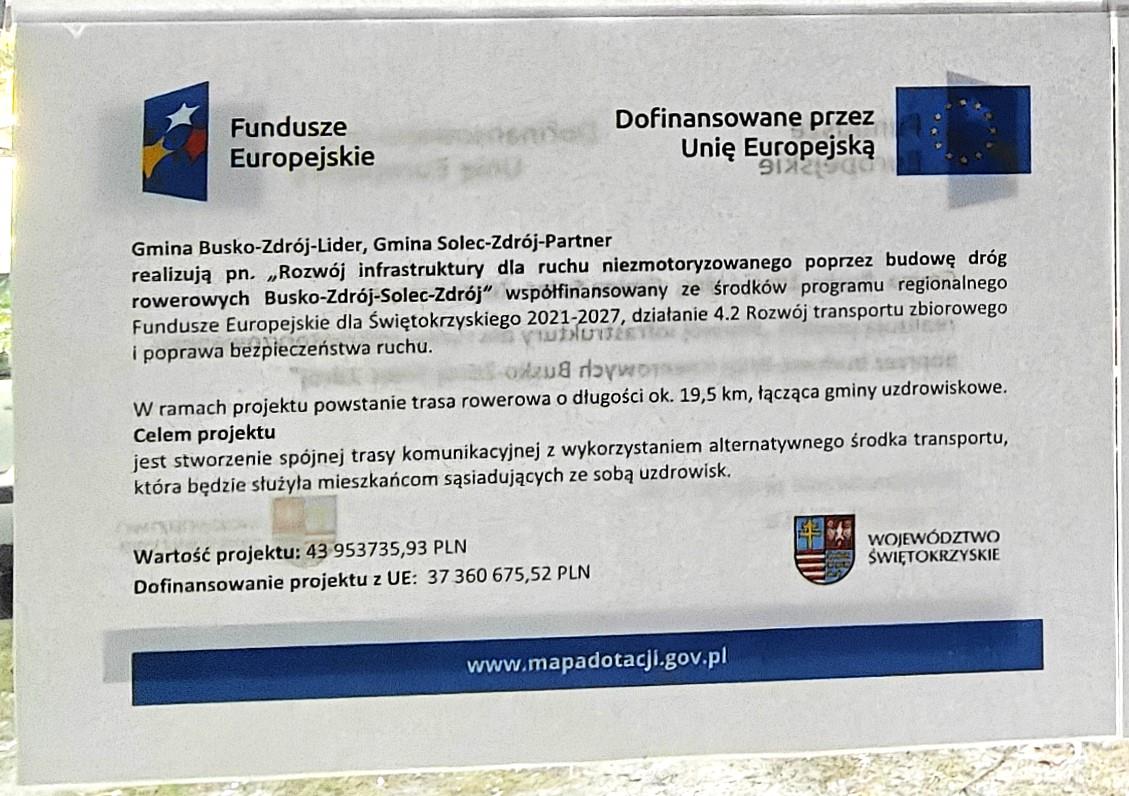 Fundusze
Europejskie

Dofinansowane przez
Unię Europejską

Gmina Busko-Zdrój-Lider, Gmina Solec-Zdrój-Partner
realizują pn. „Rozwój infrastruktury dla ruchu niezmotoryzowanego poprzez budowę dróg rowerowych Busko-Zdrój-Solec-Zdrój" współfinansowany ze środków programu regionalnego Fundusze Europejskie dla Świętokrzyskiego 2021-2027, działanie 4.2 Rozwój transportu zbiorowego i poprawa bezpieczeństwa ruchu.

W ramach projektu powstanie trasa rowerowa o długości ok. 19,5 km, łącząca gminy uzdrowiskowe.
Celem projektu
jest stworzenie spójnej trasy komunikacyjnej z wykorzystaniem alternatywnego środka transportu, która będzie służyła mieszkańcom sąsiadujących ze sobą uzdrowisk.

Wartość projektu: 43 953735,93 PLN
Dofinansowanie projektu z UE: 37 360 675,52 PLN

WOJEWÓDZTWO
ŚWIĘTOKRZYSKIE

www.mapadotacji.gov.pl